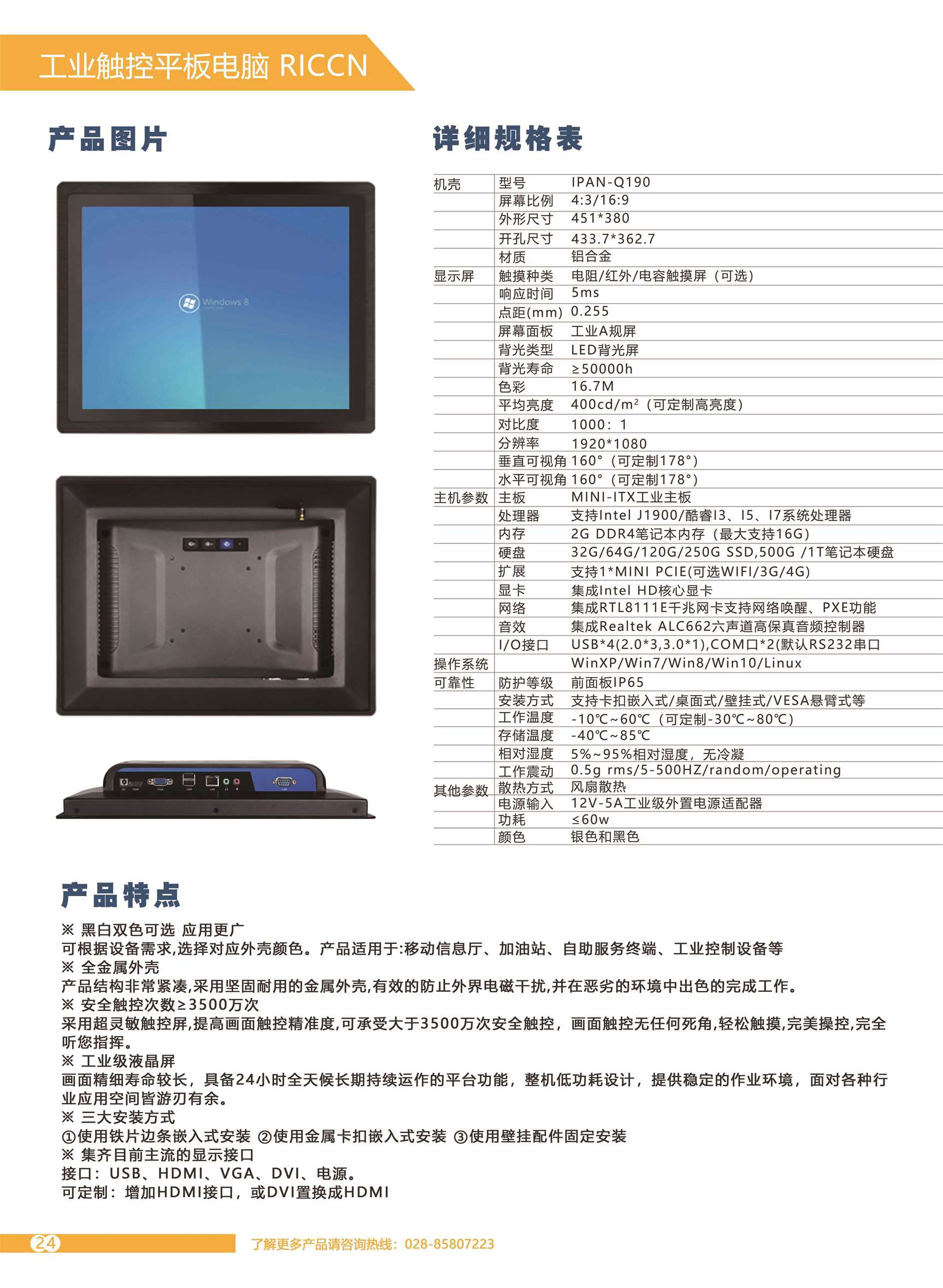 工业触控平板电脑 RICCN

产品图片

Windows 8

详细规格表

| 机壳 | 型号 | IPAN-Q190 |
|---|---|---|
| | 屏幕比例 | 4:3/16:9 |
| | 外形尺寸 | 451*380 |
| | 开孔尺寸 | 433.7*362.7 |
| | 材质 | 铝合金 |
| 显示屏 | 触摸种类 | 电阻/红外/电容触摸屏（可选） |
| | 响应时间 | 5ms |
| | 点距(mm) | 0.255 |
| | 屏幕面板 | 工业A规屏 |
| | 背光类型 | LED背光屏 |
| | 背光寿命 | ≥50000h |
| | 色彩 | 16.7M |
| | 平均亮度 | 400cd/m²（可定制高亮度） |
| | 对比度 | 1000：1 |
| | 分辨率 | 1920*1080 |
| | 垂直可视角 | 160°（可定制178°） |
| | 水平可视角 | 160°（可定制178°） |
| 主机参数 | 主板 | MINI-ITX工业主板 |
| | 处理器 | 支持Intel J1900/酷睿I3、I5、I7系统处理器 |
| | 内存 | 2G DDR4笔记本内存（最大支持16G） |
| | 硬盘 | 32G/64G/120G/250G SSD,500G /1T笔记本硬盘 |
| | 扩展 | 支持1*MINI PCIE(可选WIFI/3G/4G) |
| | 显卡 | 集成Intel HD核心显卡 |
| | 网络 | 集成RTL8111E千兆网卡支持网络唤醒、PXE功能 |
| | 音效 | 集成Realtek ALC662六声道高保真音频控制器 |
| | I/O接口 | USB*4(2.0*3,3.0*1),COM口*2(默认RS232串口 |
| 操作系统 | | WinXP/Win7/Win8/Win10/Linux |
| 可靠性 | 防护等级 | 前面板IP65 |
| | 安装方式 | 支持卡扣嵌入式/桌面式/壁挂式/VESA悬臂式等 |
| | 工作温度 | -10℃~60℃（可定制-30℃~80℃） |
| | 存储温度 | -40℃~85℃ |
| | 相对湿度 | 5%~95%相对湿度，无冷凝 |
| | 工作震动 | 0.5g rms/5-500HZ/random/operating |
| 其他参数 | 散热方式 | 风扇散热 |
| | 电源输入 | 12V-5A工业级外置电源适配器 |
| | 功耗 | ≤60w |
| | 颜色 | 银色和黑色 |

产品特点

※ 黑白双色可选 应用更广
可根据设备需求,选择对应外壳颜色。产品适用于:移动信息厅、加油站、自助服务终端、工业控制设备等
※ 全金属外壳
产品结构非常紧凑,采用坚固耐用的金属外壳,有效的防止外界电磁干扰,并在恶劣的环境中出色的完成工作。
※ 安全触控次数≥3500万次
采用超灵敏触控屏,提高画面触控精准度,可承受大于3500万次安全触控，画面触控无任何死角,轻松触摸,完美操控,完全听您指挥。
※ 工业级液晶屏
画面精细寿命较长，具备24小时全天候长期持续运作的平台功能，整机低功耗设计，提供稳定的作业环境，面对各种行业应用空间皆游刃有余。
※ 三大安装方式
①使用铁片边条嵌入式安装 ②使用金属卡扣嵌入式安装 ③使用壁挂配件固定安装
※ 集齐目前主流的显示接口
接口：USB、HDMI、VGA、DVI、电源。
可定制：增加HDMI接口，或DVI置换成HDMI

24

了解更多产品请咨询热线：028-85807223